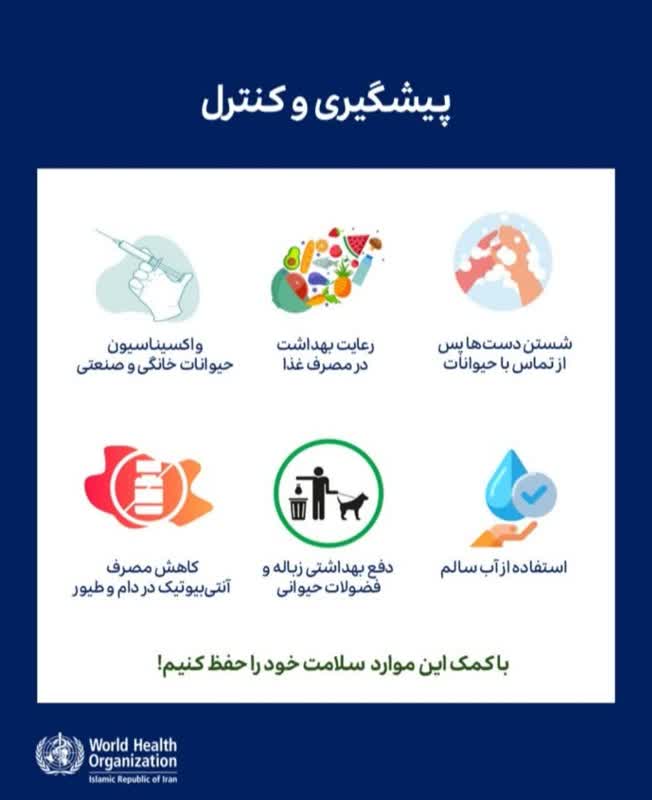 پیشگیری و کنترل

شستن دست‌ها پس از تماس با حیوانات

رعایت بهداشت در مصرف غذا

واکسیناسیون حیوانات خانگی و صنعتی

استفاده از آب سالم

دفع بهداشتی زباله و فضولات حیوانی

کاهش مصرف آنتی‌بیوتیک در دام و طیور

با کمک این موارد سلامت خود را حفظ کنیم!

World Health Organization
Islamic Republic of Iran